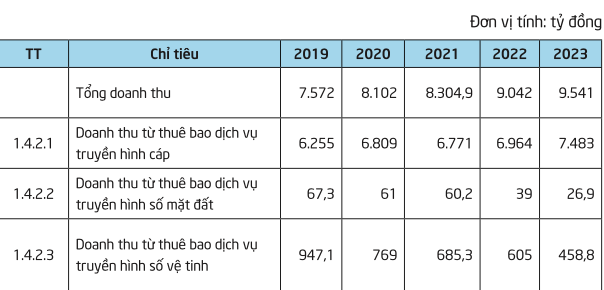 Đơn vị tính: tỷ đồng

| TT | Chỉ tiêu | 2019 | 2020 | 2021 | 2022 | 2023 |
|---|---|---|---|---|---|---|
| | Tổng doanh thu | 7.572 | 8.102 | 8.304,9 | 9.042 | 9.541 |
| 1.4.2.1 | Doanh thu từ thuê bao dịch vụ truyền hình cáp | 6.255 | 6.809 | 6.771 | 6.964 | 7.483 |
| 1.4.2.2 | Doanh thu từ thuê bao dịch vụ truyền hình số mặt đất | 67,3 | 61 | 60,2 | 39 | 26,9 |
| 1.4.2.3 | Doanh thu từ thuê bao dịch vụ truyền hình số vệ tinh | 947,1 | 769 | 685,3 | 605 | 458,8 |